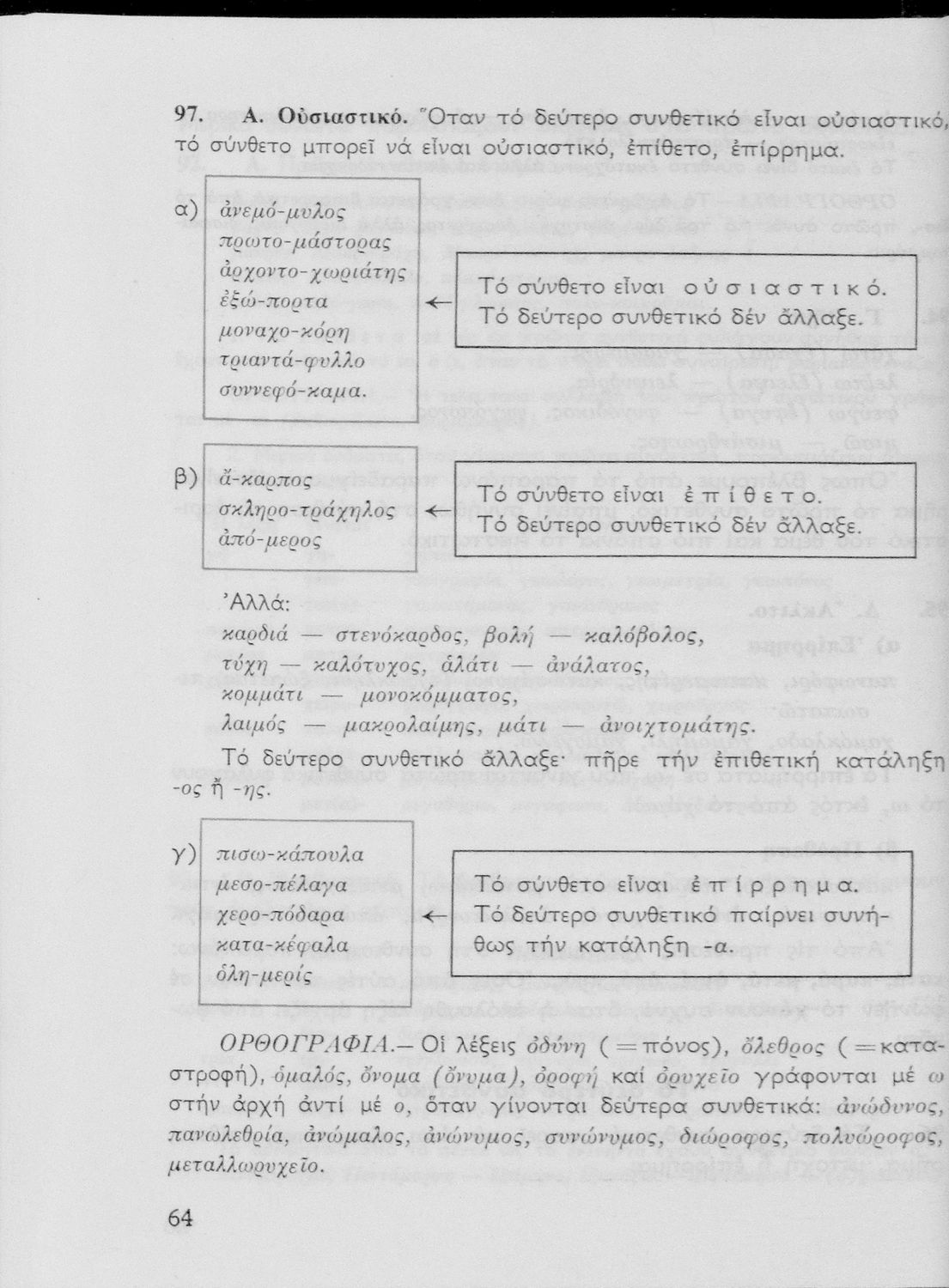 97. Α. Οὐσιαστικό. Ὅταν τό δεύτερο συνθετικό εἶναι οὐσιαστικό, τό σύνθετο μπορεῖ νά εἶναι οὐσιαστικό, ἐπίθετο, ἐπίρρημα.

α) ἀνεμό-μυλος
πρωτο-μάστορας
ἀρχοντο-χωριάτης
ἐξώ-πορτα
μοναχο-κόρη
τριαντά-φυλλο
συννεφό-καμα.

← Τό σύνθετο εἶναι οὐσιαστικό. Τό δεύτερο συνθετικό δέν ἄλλαξε.

β) ἄ-καρπος
σκληρο-τράχηλος
ἀπό-μερος

← Τό σύνθετο εἶναι ἐπίθετο. Τό δεύτερο συνθετικό δέν ἄλλαξε.

Ἀλλά:
καρδιά — στενόκαρδος, βολή — καλόβολος,
τύχη — καλότυχος, ἁλάτι — ἀνάλατος,
κομμάτι — μονοκόμματος,
λαιμός — μακρολαίμης, μάτι — ἀνοιχτομάτης.

Τό δεύτερο συνθετικό ἄλλαξε· πῆρε τήν ἐπιθετική κατάληξη -ος ἤ -ης.

γ) πισω-κάπουλα
μεσο-πέλαγα
χερο-πόδαρα
κατα-κέφαλα
ὁλη-μερίς

← Τό σύνθετο εἶναι ἐπίρρημα. Τό δεύτερο συνθετικό παίρνει συνήθως τήν κατάληξη -α.

ΟΡΘΟΓΡΑΦΙΑ.— Οἱ λέξεις ὀδύνη (=πόνος), ὄλεθρος (=καταστροφή), ὁμαλός, ὄνομα (ὄνυμα), ὀροφή καί ὀρυχεῖο γράφονται μέ ω στήν ἀρχή ἀντί μέ ο, ὅταν γίνονται δεύτερα συνθετικά: ἀνώδυνος, πανωλεθρία, ἀνώμαλος, ἀνώνυμος, συνώνυμος, διώροφος, πολυώροφος, μεταλλωρυχεῖο.

64